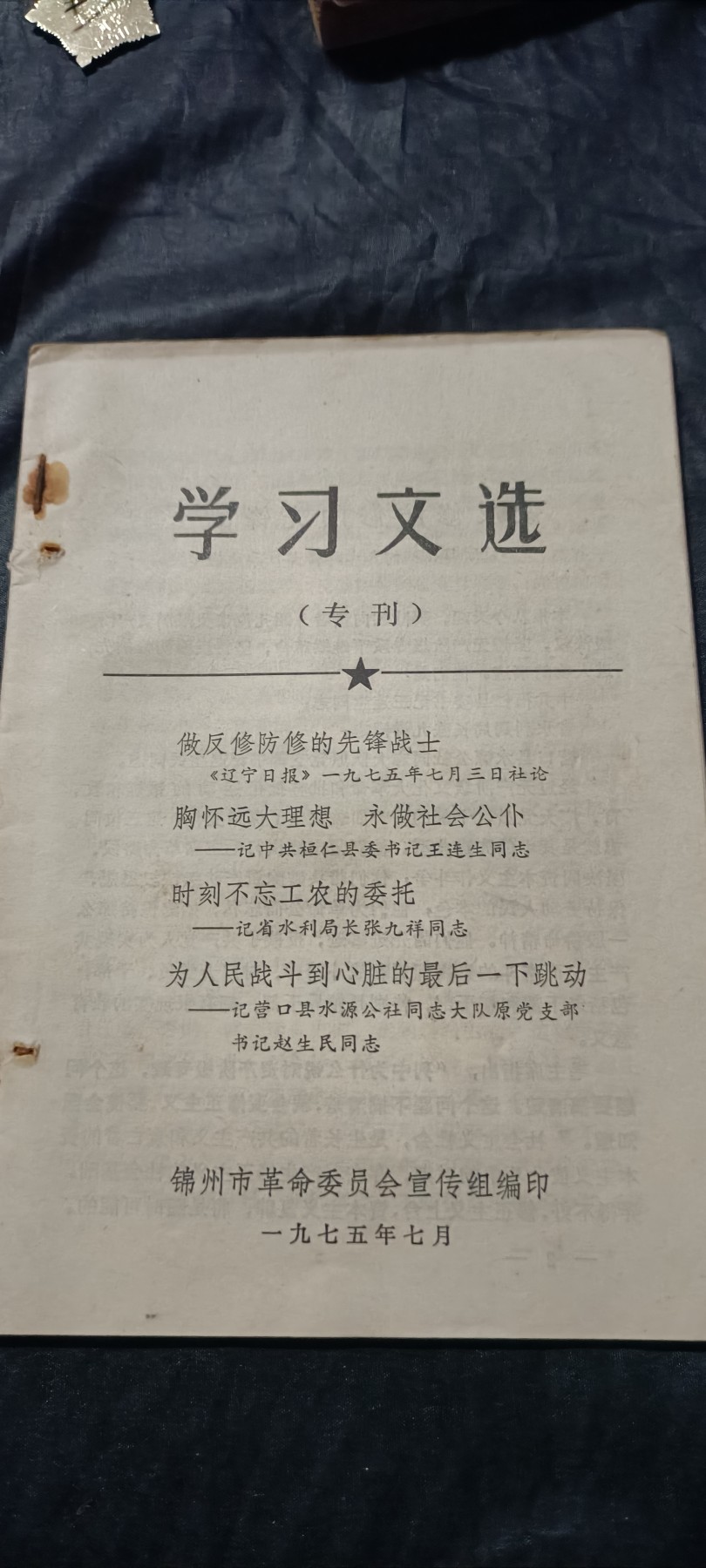 学习文选

（专刊）

做反修防修的先锋战士
《辽宁日报》一九七五年七月三日社论

胸怀远大理想　永做社会公仆
——记中共桓仁县委书记王连生同志

时刻不忘工农的委托
——记省水利局长张九祥同志

为人民战斗到心脏的最后一下跳动
——记营口县水源公社同志大队原党支部书记赵生民同志

锦州市革命委员会宣传组编印
一九七五年七月